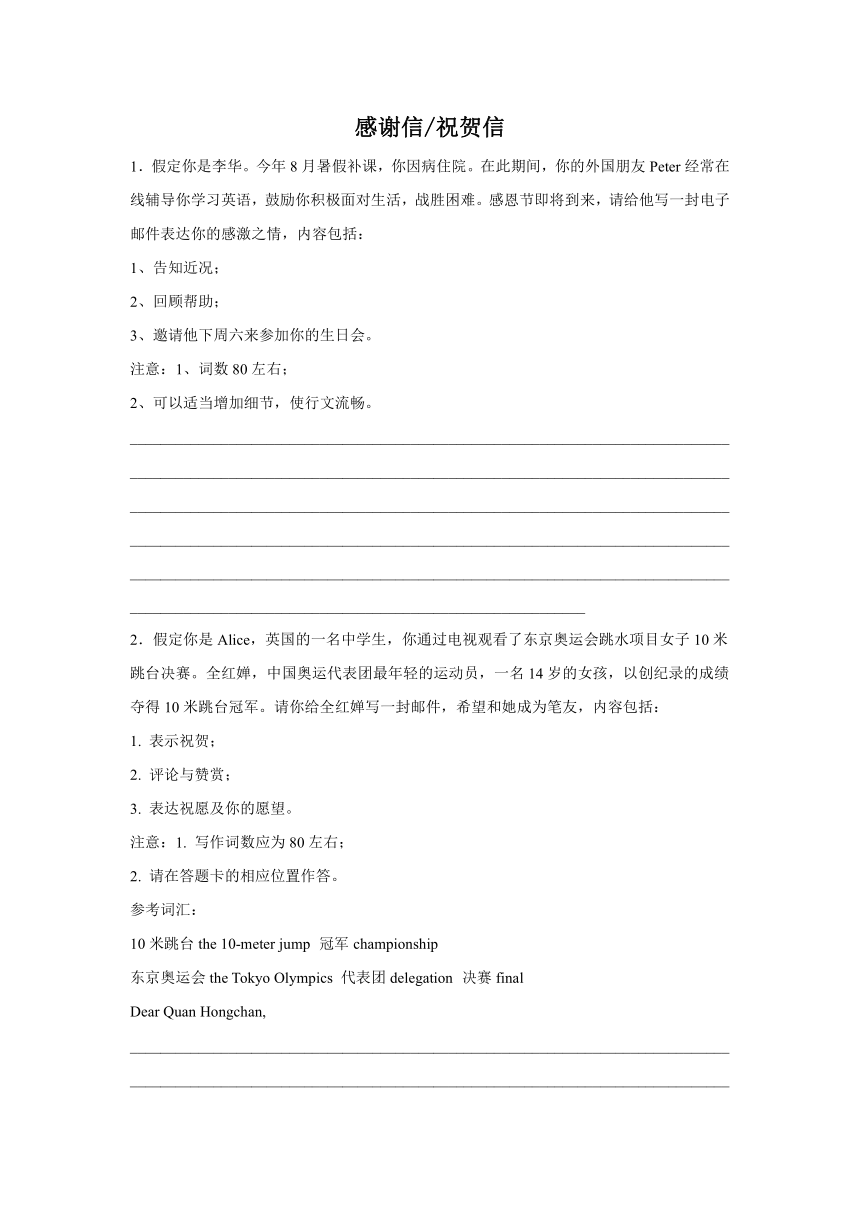 感谢信/祝贺信

1．假定你是李华。今年8月暑假补课，你因病住院。在此期间，你的外国朋友Peter经常在线辅导你学习英语，鼓励你积极面对生活，战胜困难。感恩节即将到来，请给他写一封电子邮件表达你的感激之情，内容包括：

1、告知近况；

2、回顾帮助；

3、邀请他下周六来参加你的生日会。

注意：1、词数80左右；

2、可以适当增加细节，使行文流畅。

2．假定你是Alice，英国的一名中学生，你通过电视观看了东京奥运会跳水项目女子10米跳台决赛。全红婵，中国奥运代表团最年轻的运动员，一名14岁的女孩，以创纪录的成绩夺得10米跳台冠军。请你给全红婵写一封邮件，希望和她成为笔友，内容包括：

1. 表示祝贺；

2. 评论与赞赏；

3. 表达祝愿及你的愿望。

注意：1. 写作词数应为80左右；

2. 请在答题卡的相应位置作答。

参考词汇：

10米跳台 the 10-meter jump 冠军 championship

东京奥运会 the Tokyo Olympics 代表团 delegation 决赛 final

Dear Quan Hongchan,